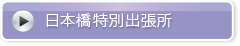 日本橋特別出張所